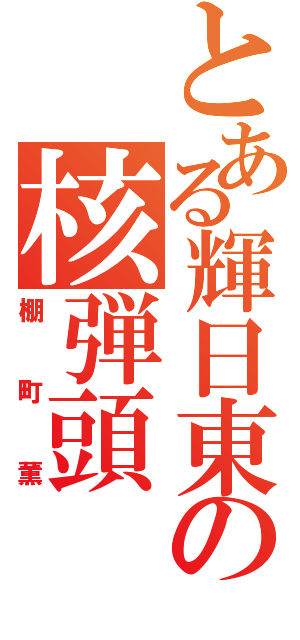 とある輝日東の
核弾頭
棚町薫